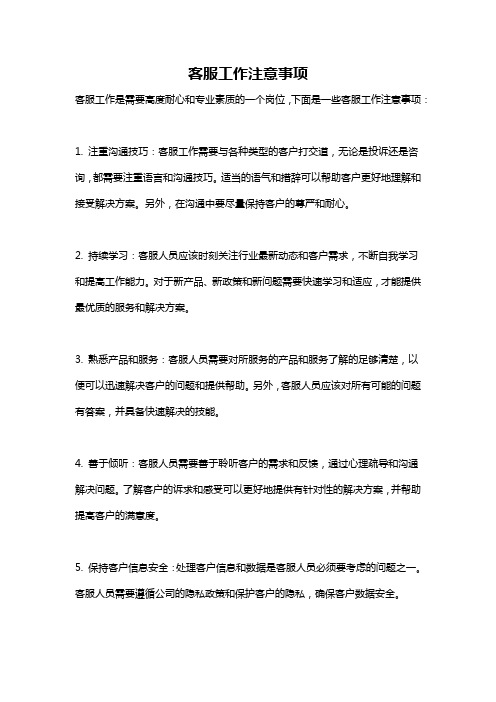 客服工作注意事项

客服工作是需要高度耐心和专业素质的一个岗位，下面是一些客服工作注意事项：

1. 注重沟通技巧：客服工作需要与各种类型的客户打交道，无论是投诉还是咨询，都需要注重语言和沟通技巧。适当的语气和措辞可以帮助客户更好地理解和接受解决方案。另外，在沟通中要尽量保持客户的尊严和耐心。

2. 持续学习：客服人员应该时刻关注行业最新动态和客户需求，不断自我学习和提高工作能力。对于新产品、新政策和新问题需要快速学习和适应，才能提供最优质的服务和解决方案。

3. 熟悉产品和服务：客服人员需要对所服务的产品和服务了解的足够清楚，以便可以迅速解决客户的问题和提供帮助。另外，客服人员应该对所有可能的问题有答案，并具备快速解决的技能。

4. 善于倾听：客服人员需要善于聆听客户的需求和反馈，通过心理疏导和沟通解决问题。了解客户的诉求和感受可以更好地提供有针对性的解决方案，并帮助提高客户的满意度。

5. 保持客户信息安全：处理客户信息和数据是客服人员必须要考虑的问题之一。客服人员需要遵循公司的隐私政策和保护客户的隐私，确保客户数据安全。